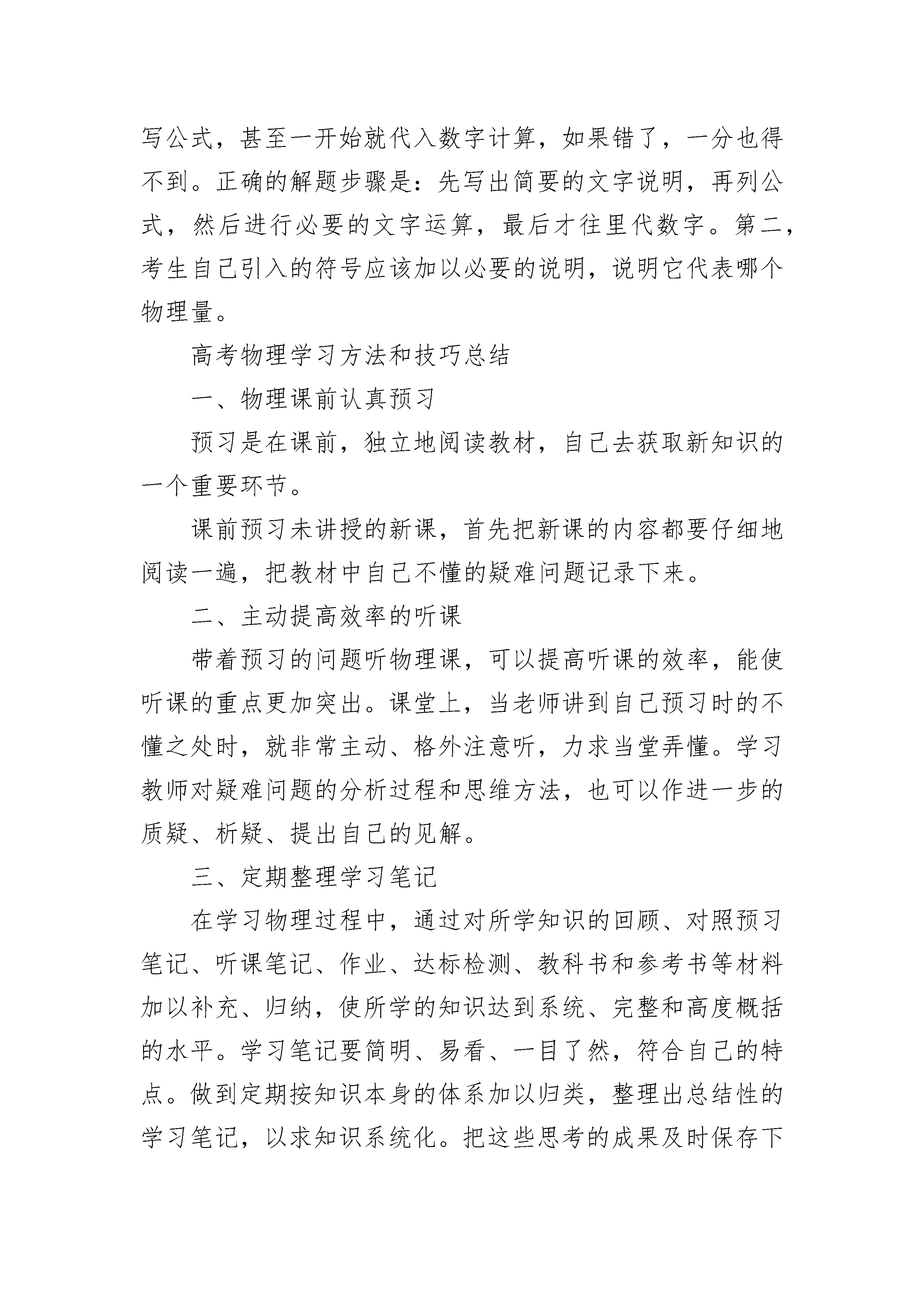 写公式，甚至一开始就代入数字计算，如果错了，一分也得不到。正确的解题步骤是：先写出简要的文字说明，再列公式，然后进行必要的文字运算，最后才往里代数字。第二，考生自己引入的符号应该加以必要的说明，说明它代表哪个物理量。

高考物理学习方法和技巧总结

一、物理课前认真预习

预习是在课前，独立地阅读教材，自己去获取新知识的一个重要环节。

课前预习未讲授的新课，首先把新课的内容都要仔细地阅读一遍，把教材中自己不懂的疑难问题记录下来。

二、主动提高效率的听课

带着预习的问题听物理课，可以提高听课的效率，能使听课的重点更加突出。课堂上，当老师讲到自己预习时的不懂之处时，就非常主动、格外注意听，力求当堂弄懂。学习教师对疑难问题的分析过程和思维方法，也可以作进一步的质疑、析疑、提出自己的见解。

三、定期整理学习笔记

在学习物理过程中，通过对所学知识的回顾、对照预习笔记、听课笔记、作业、达标检测、教科书和参考书等材料加以补充、归纳，使所学的知识达到系统、完整和高度概括的水平。学习笔记要简明、易看、一目了然，符合自己的特点。做到定期按知识本身的体系加以归类，整理出总结性的学习笔记，以求知识系统化。把这些思考的成果及时保存下